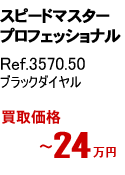 スピードマスター
プロフェッショナル

Ref.3570.50
ブラックダイヤル

買取価格
~24万円